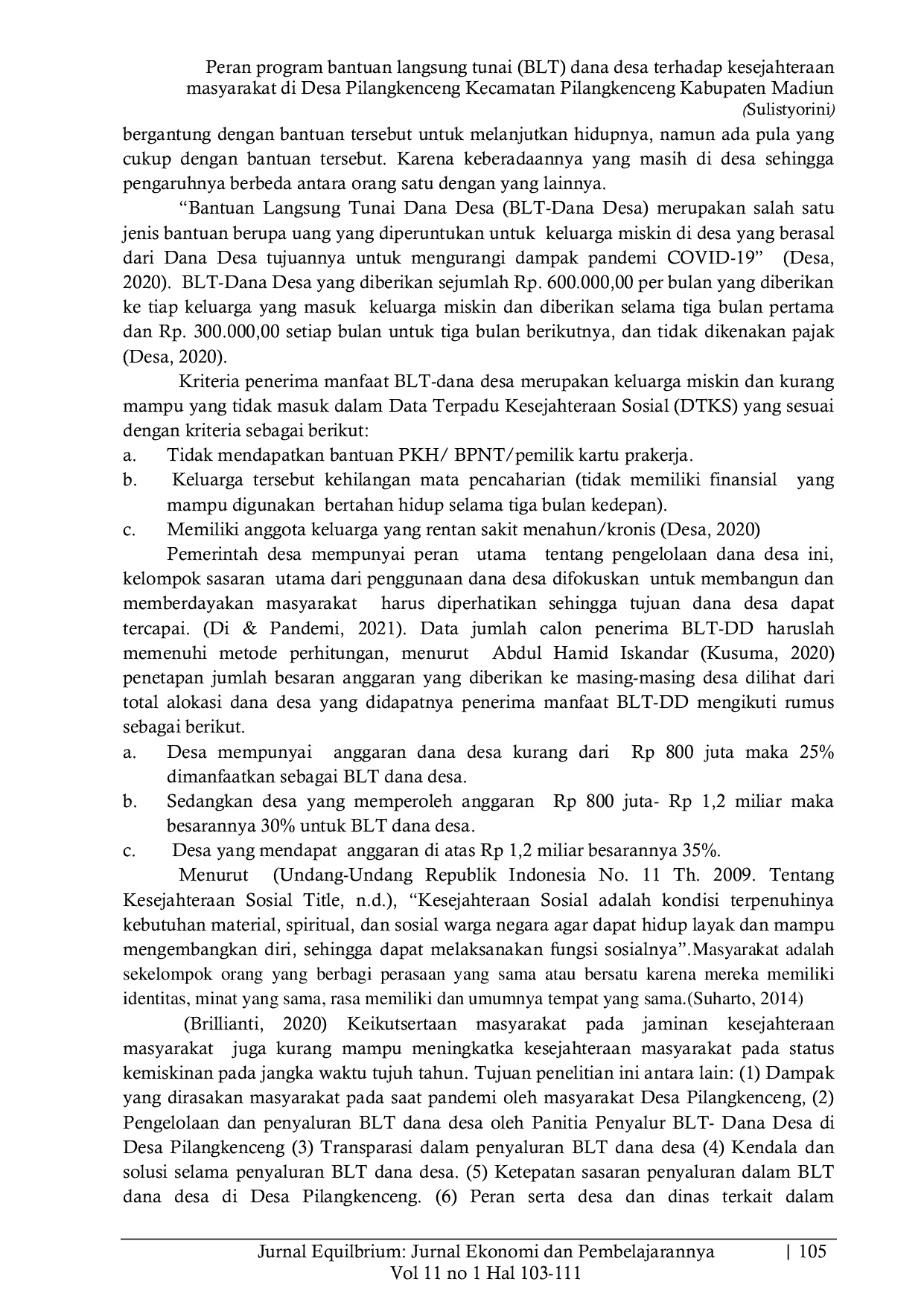 Peran program bantuan langsung tunai (BLT) dana desa terhadap kesejahteraan masyarakat di Desa Pilangkenceng Kecamatan Pilangkenceng Kabupaten Madiun
(Sulistyorini)

bergantung dengan bantuan tersebut untuk melanjutkan hidupnya, namun ada pula yang cukup dengan bantuan tersebut. Karena keberadaannya yang masih di desa sehingga pengaruhnya berbeda antara orang satu dengan yang lainnya.

"Bantuan Langsung Tunai Dana Desa (BLT-Dana Desa) merupakan salah satu jenis bantuan berupa uang yang diperuntukan untuk keluarga miskin di desa yang berasal dari Dana Desa tujuannya untuk mengurangi dampak pandemi COVID-19" (Desa, 2020). BLT-Dana Desa yang diberikan sejumlah Rp. 600.000,00 per bulan yang diberikan ke tiap keluarga yang masuk keluarga miskin dan diberikan selama tiga bulan pertama dan Rp. 300.000,00 setiap bulan untuk tiga bulan berikutnya, dan tidak dikenakan pajak (Desa, 2020).

Kriteria penerima manfaat BLT-dana desa merupakan keluarga miskin dan kurang mampu yang tidak masuk dalam Data Terpadu Kesejahteraan Sosial (DTKS) yang sesuai dengan kriteria sebagai berikut:
a. Tidak mendapatkan bantuan PKH/ BPNT/pemilik kartu prakerja.
b. Keluarga tersebut kehilangan mata pencaharian (tidak memiliki finansial yang mampu digunakan bertahan hidup selama tiga bulan kedepan).
c. Memiliki anggota keluarga yang rentan sakit menahun/kronis (Desa, 2020)

Pemerintah desa mempunyai peran utama tentang pengelolaan dana desa ini, kelompok sasaran utama dari penggunaan dana desa difokuskan untuk membangun dan memberdayakan masyarakat harus diperhatikan sehingga tujuan dana desa dapat tercapai. (Di & Pandemi, 2021). Data jumlah calon penerima BLT-DD haruslah memenuhi metode perhitungan, menurut Abdul Hamid Iskandar (Kusuma, 2020) penetapan jumlah besaran anggaran yang diberikan ke masing-masing desa dilihat dari total alokasi dana desa yang didapatnya penerima manfaat BLT-DD mengikuti rumus sebagai berikut.
a. Desa mempunyai anggaran dana desa kurang dari Rp 800 juta maka 25% dimanfaatkan sebagai BLT dana desa.
b. Sedangkan desa yang memperoleh anggaran Rp 800 juta- Rp 1,2 miliar maka besarannya 30% untuk BLT dana desa.
c. Desa yang mendapat anggaran di atas Rp 1,2 miliar besarannya 35%.

Menurut (Undang-Undang Republik Indonesia No. 11 Th. 2009. Tentang Kesejahteraan Sosial Title, n.d.), "Kesejahteraan Sosial adalah kondisi terpenuhinya kebutuhan material, spiritual, dan sosial warga negara agar dapat hidup layak dan mampu mengembangkan diri, sehingga dapat melaksanakan fungsi sosialnya".Masyarakat adalah sekelompok orang yang berbagi perasaan yang sama atau bersatu karena mereka memiliki identitas, minat yang sama, rasa memiliki dan umumnya tempat yang sama.(Suharto, 2014)

(Brillianti, 2020) Keikutsertaan masyarakat pada jaminan kesejahteraan masyarakat juga kurang mampu meningkatka kesejahteraan masyarakat pada status kemiskinan pada jangka waktu tujuh tahun. Tujuan penelitian ini antara lain: (1) Dampak yang dirasakan masyarakat pada saat pandemi oleh masyarakat Desa Pilangkenceng, (2) Pengelolaan dan penyaluran BLT dana desa oleh Panitia Penyalur BLT- Dana Desa di Desa Pilangkenceng (3) Transparasi dalam penyaluran BLT dana desa (4) Kendala dan solusi selama penyaluran BLT dana desa. (5) Ketepatan sasaran penyaluran dalam BLT dana desa di Desa Pilangkenceng. (6) Peran serta desa dan dinas terkait dalam

Jurnal Equilbrium: Jurnal Ekonomi dan Pembelajarannya | 105
Vol 11 no 1 Hal 103-111